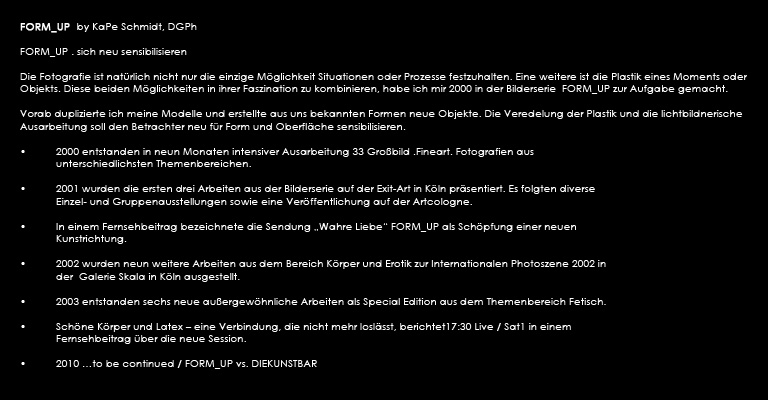 FORM_UP by KaPe Schmidt, DGPh

FORM_UP . sich neu sensibilisieren

Die Fotografie ist natürlich nicht nur die einzige Möglichkeit Situationen oder Prozesse festzuhalten. Eine weitere ist die Plastik eines Moments oder Objekts. Diese beiden Möglichkeiten in ihrer Faszination zu kombinieren, habe ich mir 2000 in der Bilderserie FORM_UP zur Aufgabe gemacht.

Vorab duplizierte ich meine Modelle und erstellte aus uns bekannten Formen neue Objekte. Die Veredelung der Plastik und die lichtbildnerische Ausarbeitung soll den Betrachter neu für Form und Oberfläche sensibilisieren.

• 2000 entstanden in neun Monaten intensiver Ausarbeitung 33 Großbild .Fineart. Fotografien aus unterschiedlichsten Themenbereichen.

• 2001 wurden die ersten drei Arbeiten aus der Bilderserie auf der Exit-Art in Köln präsentiert. Es folgten diverse Einzel- und Gruppenausstellungen sowie eine Veröffentlichung auf der Artcologne.

• In einem Fernsehbeitrag bezeichnete die Sendung „Wahre Liebe" FORM_UP als Schöpfung einer neuen Kunstrichtung.

• 2002 wurden neun weitere Arbeiten aus dem Bereich Körper und Erotik zur Internationalen Photoszene 2002 in der Galerie Skala in Köln ausgestellt.

• 2003 entstanden sechs neue außergewöhnliche Arbeiten als Special Edition aus dem Themenbereich Fetisch.

• Schöne Körper und Latex – eine Verbindung, die nicht mehr loslässt, berichtet17:30 Live / Sat1 in einem Fernsehbeitrag über die neue Session.

• 2010 ...to be continued / FORM_UP vs. DIEKUNSTBAR